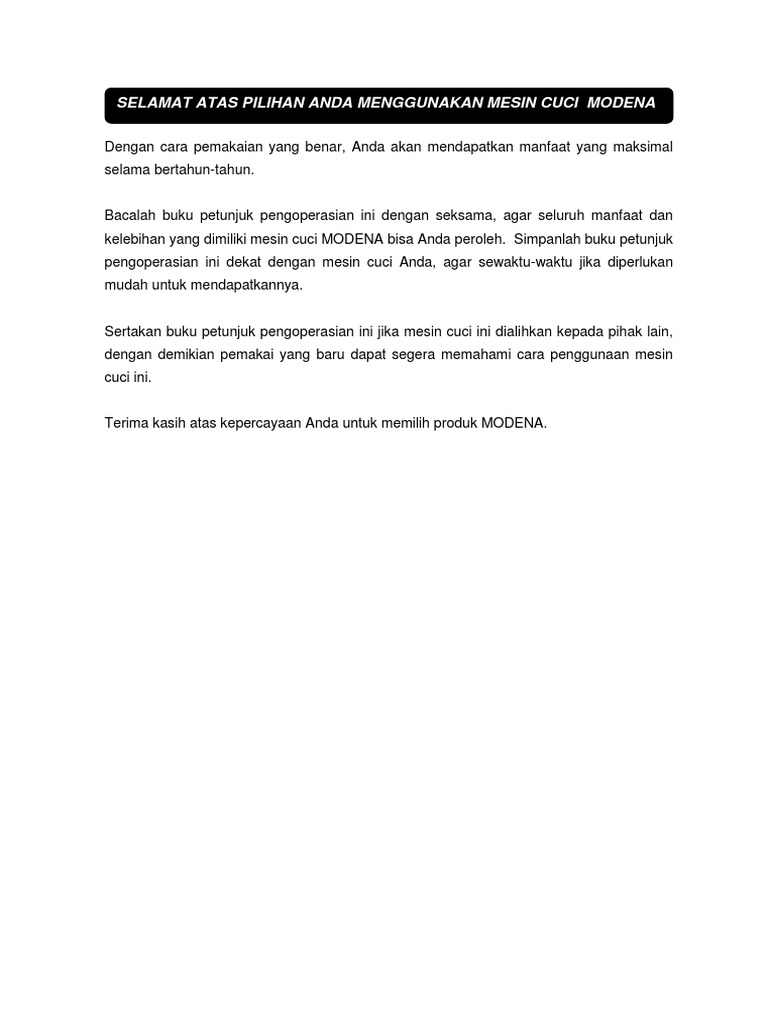 SELAMAT ATAS PILIHAN ANDA MENGGUNAKAN MESIN CUCI MODENA

Dengan cara pemakaian yang benar, Anda akan mendapatkan manfaat yang maksimal selama bertahun-tahun.

Bacalah buku petunjuk pengoperasian ini dengan seksama, agar seluruh manfaat dan kelebihan yang dimiliki mesin cuci MODENA bisa Anda peroleh. Simpanlah buku petunjuk pengoperasian ini dekat dengan mesin cuci Anda, agar sewaktu-waktu jika diperlukan mudah untuk mendapatkannya.

Sertakan buku petunjuk pengoperasian ini jika mesin cuci ini dialihkan kepada pihak lain, dengan demikian pemakai yang baru dapat segera memahami cara penggunaan mesin cuci ini.

Terima kasih atas kepercayaan Anda untuk memilih produk MODENA.